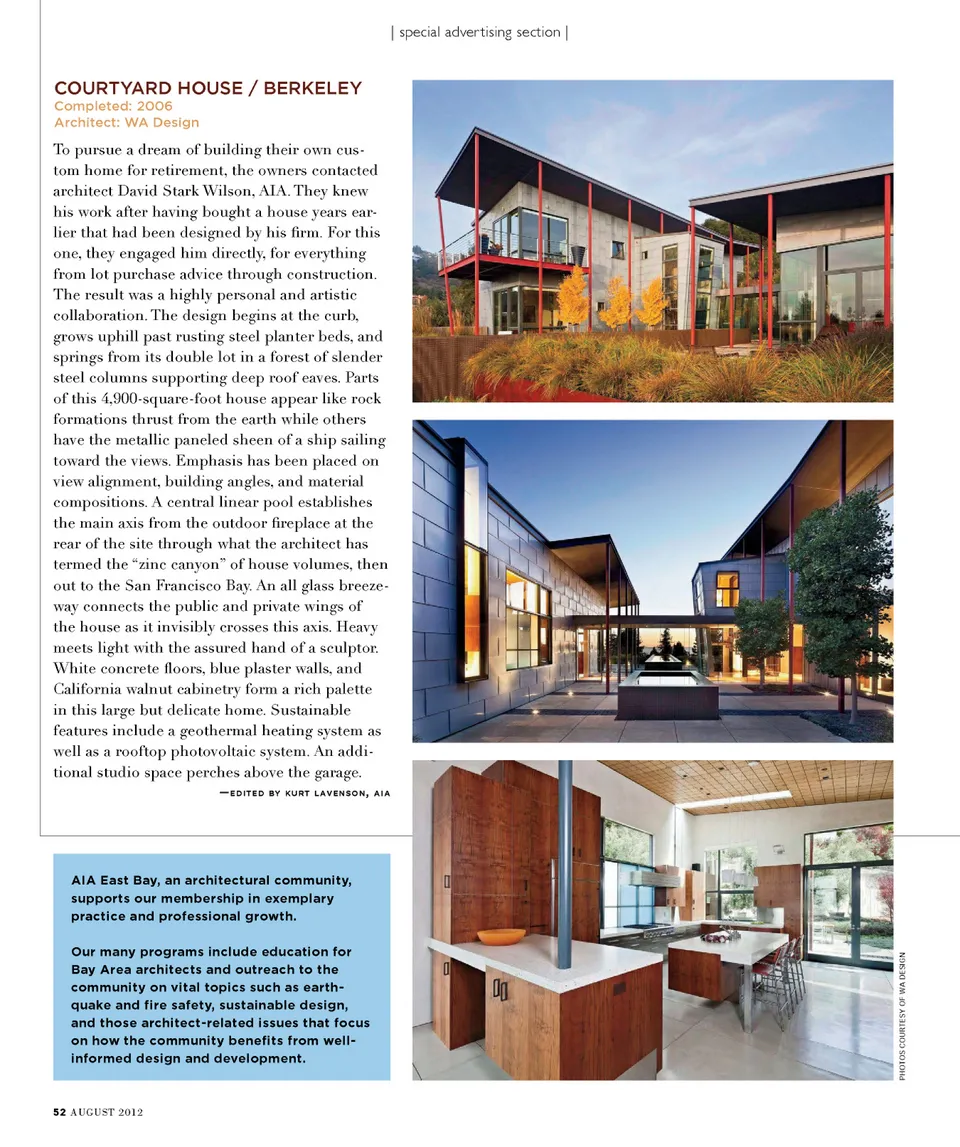 | special advertising section |

COURTYARD HOUSE / BERKELEY
Completed: 2006
Architect: WA Design

To pursue a dream of building their own custom home for retirement, the owners contacted architect David Stark Wilson, AIA. They knew his work after having bought a house years earlier that had been designed by his firm. For this one, they engaged him directly, for everything from lot purchase advice through construction. The result was a highly personal and artistic collaboration. The design begins at the curb, grows uphill past rusting steel planter beds, and springs from its double lot in a forest of slender steel columns supporting deep roof eaves. Parts of this 4,900-square-foot house appear like rock formations thrust from the earth while others have the metallic paneled sheen of a ship sailing toward the views. Emphasis has been placed on view alignment, building angles, and material compositions. A central linear pool establishes the main axis from the outdoor fireplace at the rear of the site through what the architect has termed the "zinc canyon" of house volumes, then out to the San Francisco Bay. An all glass breezeway connects the public and private wings of the house as it invisibly crosses this axis. Heavy meets light with the assured hand of a sculptor. White concrete floors, blue plaster walls, and California walnut cabinetry form a rich palette in this large but delicate home. Sustainable features include a geothermal heating system as well as a rooftop photovoltaic system. An additional studio space perches above the garage.

—EDITED BY KURT LAVENSON, AIA

AIA East Bay, an architectural community, supports our membership in exemplary practice and professional growth.

Our many programs include education for Bay Area architects and outreach to the community on vital topics such as earthquake and fire safety, sustainable design, and those architect-related issues that focus on how the community benefits from well-informed design and development.

PHOTOS COURTESY OF WA DESIGN

52 AUGUST 2012